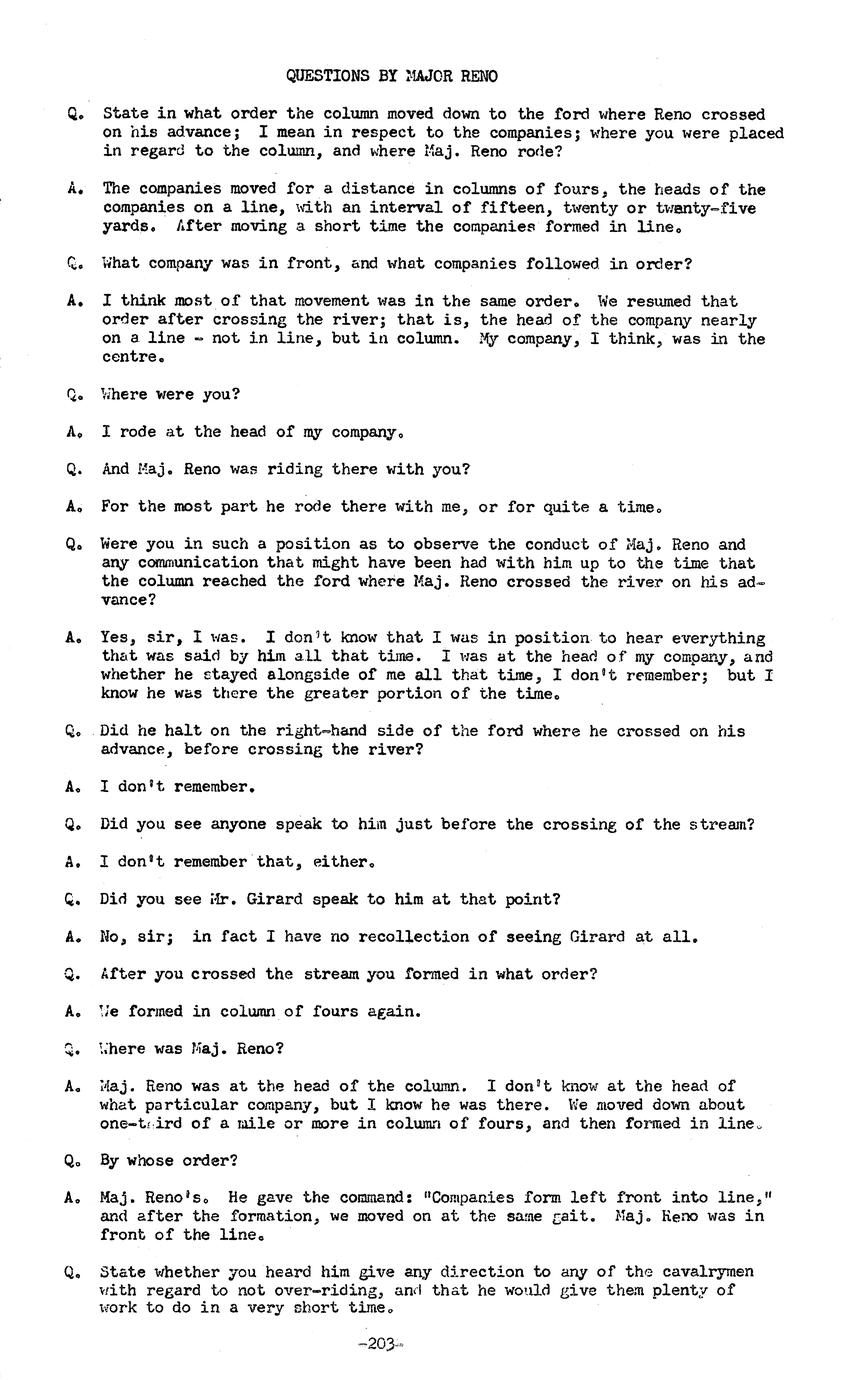 QUESTIONS BY MAJOR RENO

Q. State in what order the column moved down to the ford where Reno crossed on his advance; I mean in respect to the companies; where you were placed in regard to the column, and where Maj. Reno rode?

A. The companies moved for a distance in columns of fours, the heads of the companies on a line, with an interval of fifteen, twenty or twenty-five yards. After moving a short time the companies formed in line.

Q. What company was in front, and what companies followed in order?

A. I think most of that movement was in the same order. We resumed that order after crossing the river; that is, the head of the company nearly on a line - not in line, but in column. My company, I think, was in the centre.

Q. Where were you?

A. I rode at the head of my company.

Q. And Maj. Reno was riding there with you?

A. For the most part he rode there with me, or for quite a time.

Q. Were you in such a position as to observe the conduct of Maj. Reno and any communication that might have been had with him up to the time that the column reached the ford where Maj. Reno crossed the river on his advance?

A. Yes, sir, I was. I don't know that I was in position to hear everything that was said by him all that time. I was at the head of my company, and whether he stayed alongside of me all that time, I don't remember; but I know he was there the greater portion of the time.

Q. Did he halt on the right-hand side of the ford where he crossed on his advance, before crossing the river?

A. I don't remember.

Q. Did you see anyone speak to him just before the crossing of the stream?

A. I don't remember that, either.

Q. Did you see Mr. Girard speak to him at that point?

A. No, sir; in fact I have no recollection of seeing Girard at all.

Q. After you crossed the stream you formed in what order?

A. We formed in column of fours again.

Q. Where was Maj. Reno?

A. Maj. Reno was at the head of the column. I don't know at the head of what particular company, but I know he was there. We moved down about one-third of a mile or more in column of fours, and then formed in line.

Q. By whose order?

A. Maj. Reno's. He gave the command: "Companies form left front into line," and after the formation, we moved on at the same gait. Maj. Reno was in front of the line.

Q. State whether you heard him give any direction to any of the cavalrymen with regard to not over-riding, and that he would give them plenty of work to do in a very short time.

-203-